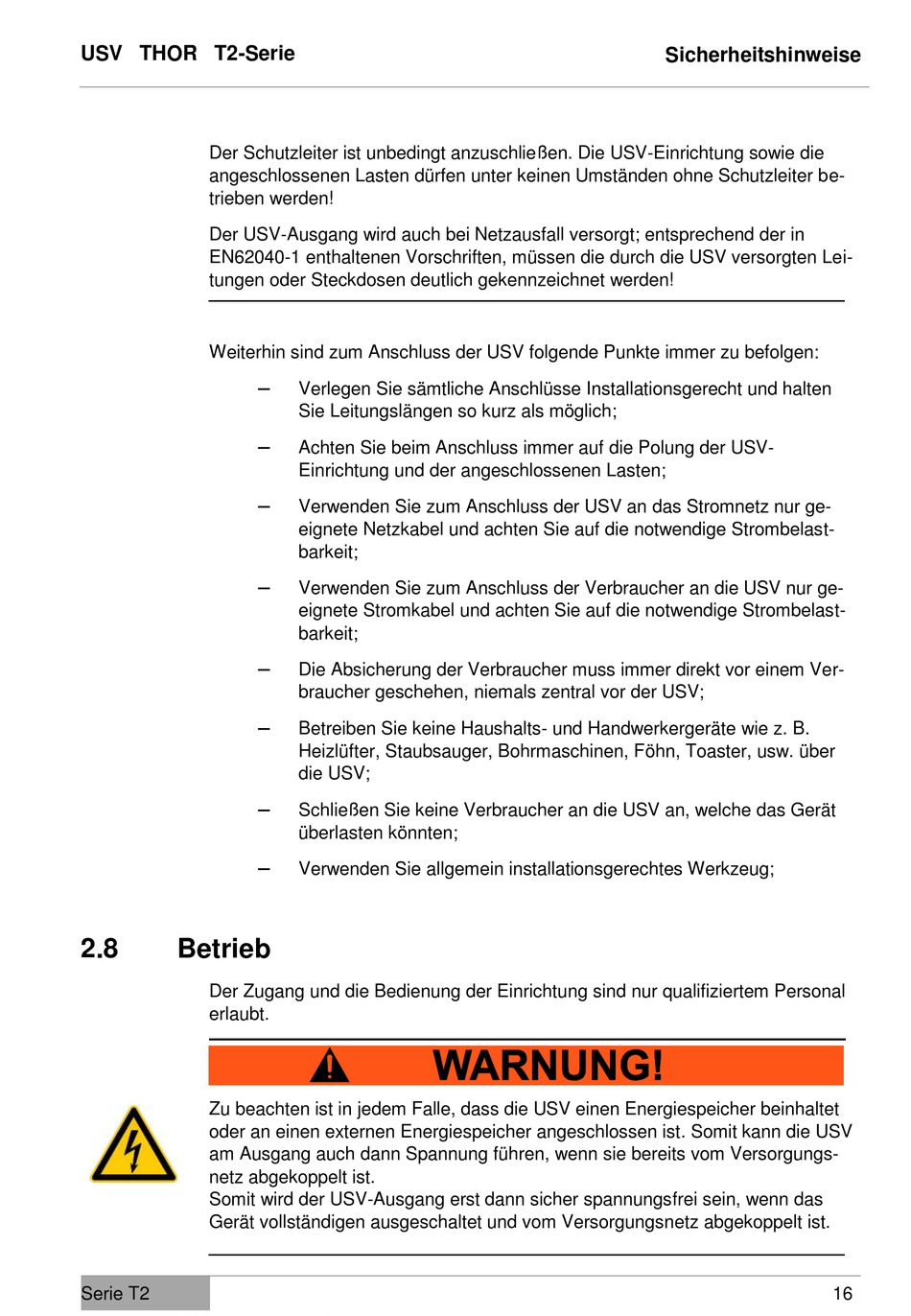 USV THOR T2-Serie

Sicherheitshinweise

Der Schutzleiter ist unbedingt anzuschließen. Die USV-Einrichtung sowie die angeschlossenen Lasten dürfen unter keinen Umständen ohne Schutzleiter betrieben werden!

Der USV-Ausgang wird auch bei Netzausfall versorgt; entsprechend der in EN62040-1 enthaltenen Vorschriften, müssen die durch die USV versorgten Leitungen oder Steckdosen deutlich gekennzeichnet werden!

Weiterhin sind zum Anschluss der USV folgende Punkte immer zu befolgen:

– Verlegen Sie sämtliche Anschlüsse Installationsgerecht und halten Sie Leitungslängen so kurz als möglich;

– Achten Sie beim Anschluss immer auf die Polung der USV-Einrichtung und der angeschlossenen Lasten;

– Verwenden Sie zum Anschluss der USV an das Stromnetz nur geeignete Netzkabel und achten Sie auf die notwendige Strombelastbarkeit;

– Verwenden Sie zum Anschluss der Verbraucher an die USV nur geeignete Stromkabel und achten Sie auf die notwendige Strombelastbarkeit;

– Die Absicherung der Verbraucher muss immer direkt vor einem Verbraucher geschehen, niemals zentral vor der USV;

– Betreiben Sie keine Haushalts- und Handwerkergeräte wie z. B. Heizlüfter, Staubsauger, Bohrmaschinen, Föhn, Toaster, usw. über die USV;

– Schließen Sie keine Verbraucher an die USV an, welche das Gerät überlasten könnten;

– Verwenden Sie allgemein installationsgerechtes Werkzeug;

2.8 Betrieb

Der Zugang und die Bedienung der Einrichtung sind nur qualifiziertem Personal erlaubt.

WARNUNG!

Zu beachten ist in jedem Falle, dass die USV einen Energiespeicher beinhaltet oder an einen externen Energiespeicher angeschlossen ist. Somit kann die USV am Ausgang auch dann Spannung führen, wenn sie bereits vom Versorgungsnetz abgekoppelt ist.
Somit wird der USV-Ausgang erst dann sicher spannungsfrei sein, wenn das Gerät vollständigen ausgeschaltet und vom Versorgungsnetz abgekoppelt ist.

Serie T2

16